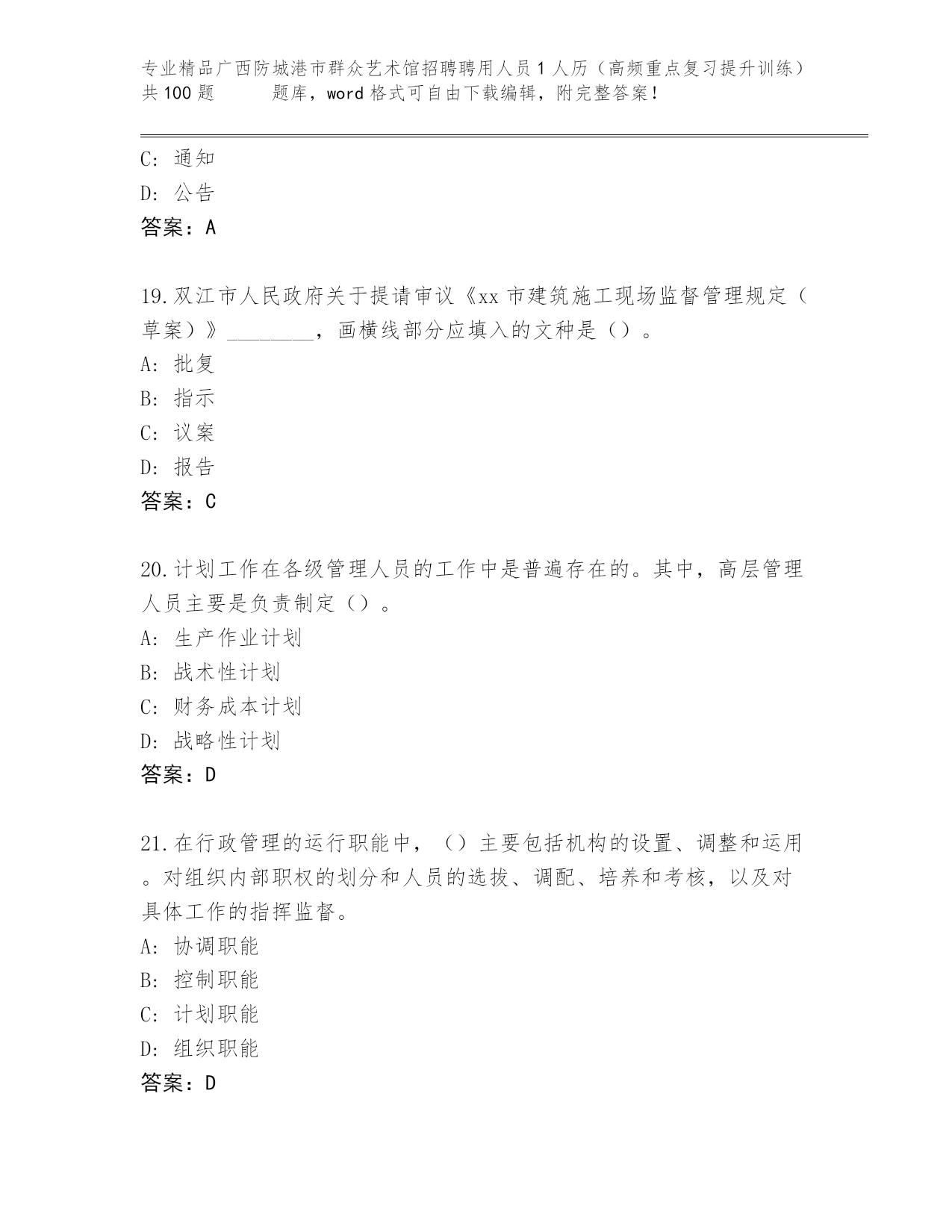 专业精品广西防城港市群众艺术馆招聘聘用人员1人历（高频重点复习提升训练）共100题　　题库，word格式可自由下载编辑，附完整答案！

C：通知
D：公告
答案：A

19.双江市人民政府关于提请审议《xx市建筑施工现场监督管理规定（草案）》________，画横线部分应填入的文种是（）。
A：批复
B：指示
C：议案
D：报告
答案：C

20.计划工作在各级管理人员的工作中是普遍存在的。其中，高层管理人员主要是负责制定（）。
A：生产作业计划
B：战术性计划
C：财务成本计划
D：战略性计划
答案：D

21.在行政管理的运行职能中，（）主要包括机构的设置、调整和运用。对组织内部职权的划分和人员的选拔、调配、培养和考核，以及对具体工作的指挥监督。
A：协调职能
B：控制职能
C：计划职能
D：组织职能
答案：D